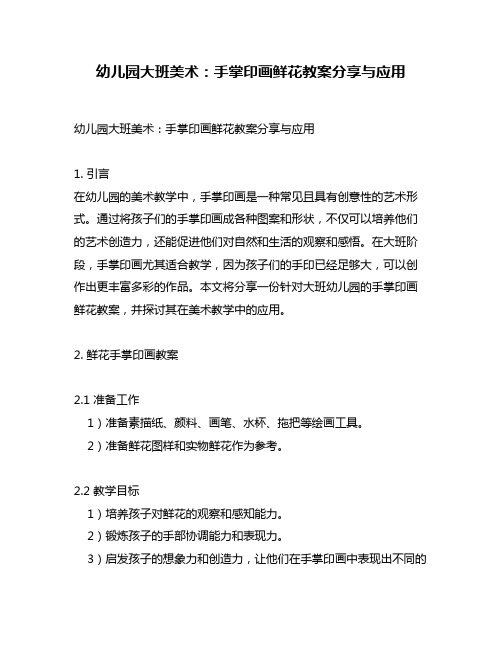 幼儿园大班美术：手掌印画鲜花教案分享与应用

幼儿园大班美术：手掌印画鲜花教案分享与应用

1. 引言
在幼儿园的美术教学中，手掌印画是一种常见且具有创意性的艺术形式。通过将孩子们的手掌印画成各种图案和形状，不仅可以培养他们的艺术创造力，还能促进他们对自然和生活的观察和感悟。在大班阶段，手掌印画尤其适合教学，因为孩子们的手印已经足够大，可以创作出更丰富多彩的作品。本文将分享一份针对大班幼儿园的手掌印画鲜花教案，并探讨其在美术教学中的应用。

2. 鲜花手掌印画教案

2.1 准备工作
1）准备素描纸、颜料、画笔、水杯、拖把等绘画工具。
2）准备鲜花图样和实物鲜花作为参考。

2.2 教学目标
1）培养孩子对鲜花的观察和感知能力。
2）锻炼孩子的手部协调能力和表现力。
3）启发孩子的想象力和创造力，让他们在手掌印画中表现出不同的